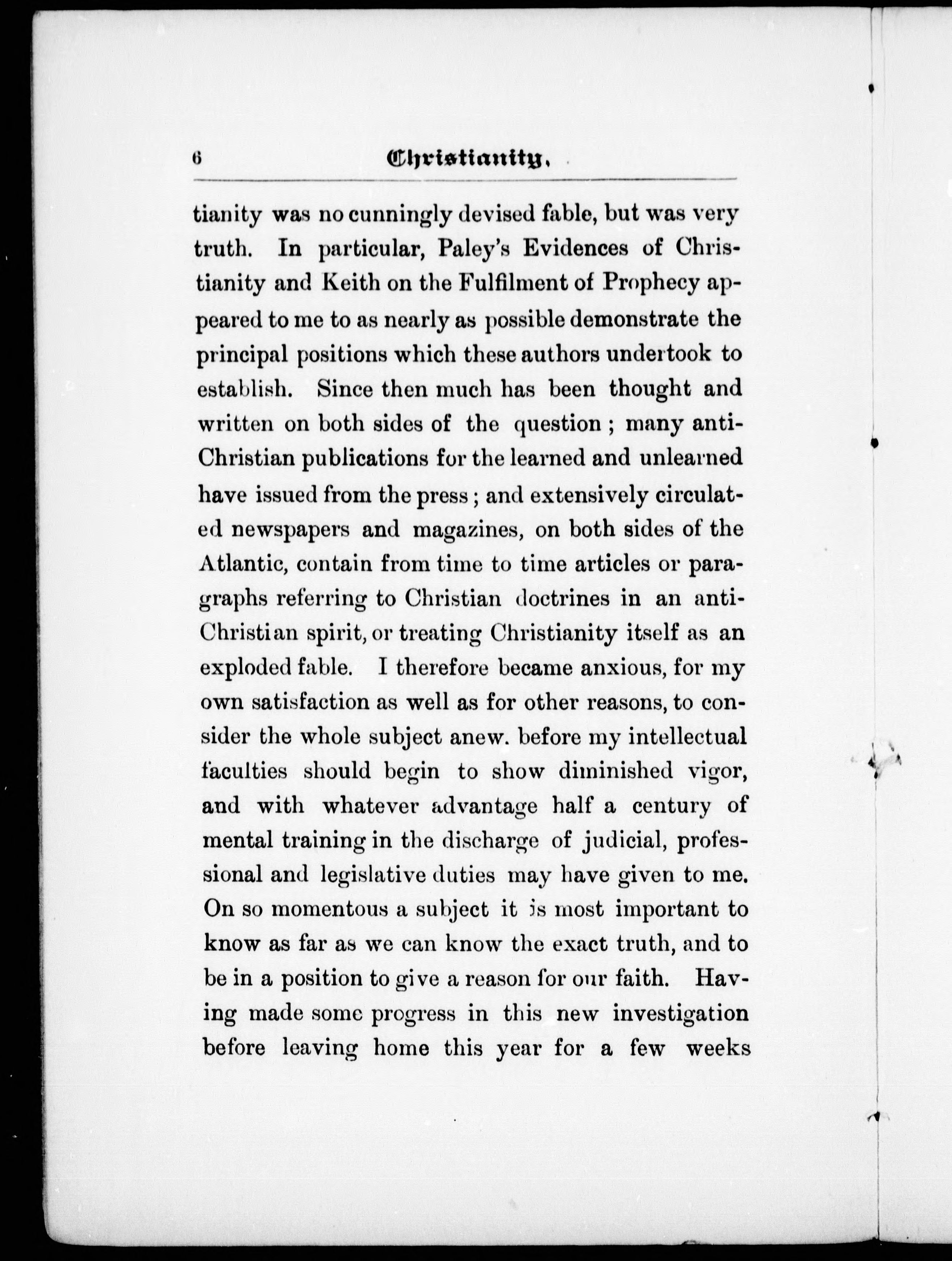 6 Christianity.

tianity was no cunningly devised fable, but was very truth. In particular, Paley's Evidences of Christianity and Keith on the Fulfilment of Prophecy appeared to me to as nearly as possible demonstrate the principal positions which these authors undertook to establish. Since then much has been thought and written on both sides of the question; many anti-Christian publications for the learned and unlearned have issued from the press; and extensively circulated newspapers and magazines, on both sides of the Atlantic, contain from time to time articles or paragraphs referring to Christian doctrines in an anti-Christian spirit, or treating Christianity itself as an exploded fable. I therefore became anxious, for my own satisfaction as well as for other reasons, to consider the whole subject anew. before my intellectual faculties should begin to show diminished vigor, and with whatever advantage half a century of mental training in the discharge of judicial, professional and legislative duties may have given to me. On so momentous a subject it is most important to know as far as we can know the exact truth, and to be in a position to give a reason for our faith. Having made some progress in this new investigation before leaving home this year for a few weeks